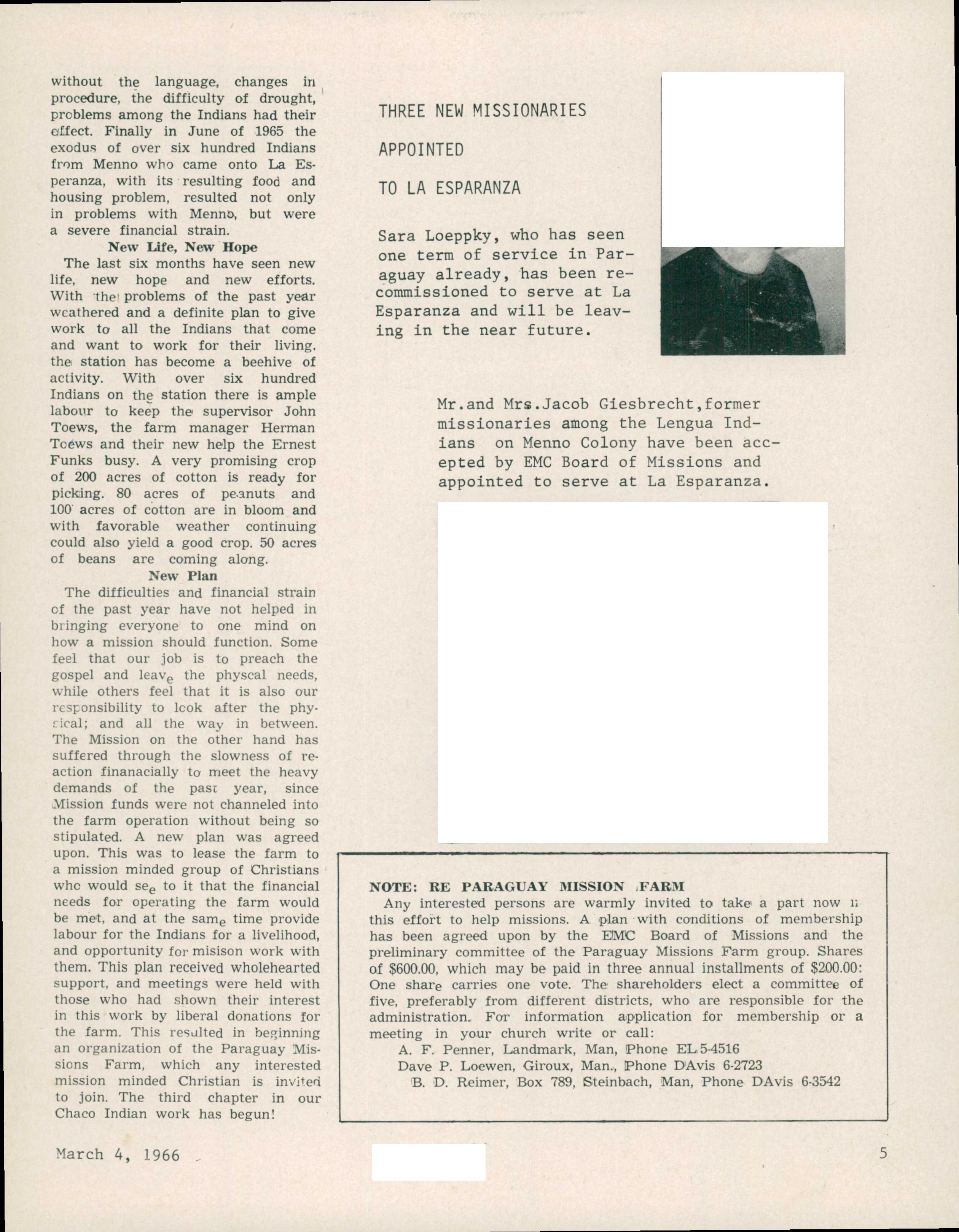 without the language, changes in procedure, the difficulty of drought, problems among the Indians had their effect. Finally in June of 1965 the exodus of over six hundred Indians from Menno who came onto La Esperanza, with its resulting food and housing problem, resulted not only in problems with Menno, but were a severe financial strain.

New Life, New Hope

The last six months have seen new life, new hope and new efforts. With the problems of the past year weathered and a definite plan to give work to all the Indians that come and want to work for their living, the station has become a beehive of activity. With over six hundred Indians on the station there is ample labour to keep the supervisor John Toews, the farm manager Herman Toews and their new help the Ernest Funks busy. A very promising crop of 200 acres of cotton is ready for picking. 80 acres of peanuts and 100 acres of cotton are in bloom and with favorable weather continuing could also yield a good crop. 50 acres of beans are coming along.

New Plan

The difficulties and financial strain of the past year have not helped in bringing everyone to one mind on how a mission should function. Some feel that our job is to preach the gospel and leave the physcal needs, while others feel that it is also our responsibility to look after the physical; and all the way in between. The Mission on the other hand has suffered through the slowness of reaction finanacially to meet the heavy demands of the past year, since Mission funds were not channeled into the farm operation without being so stipulated. A new plan was agreed upon. This was to lease the farm to a mission minded group of Christians who would see to it that the financial needs for operating the farm would be met, and at the same time provide labour for the Indians for a livelihood, and opportunity for misison work with them. This plan received wholehearted support, and meetings were held with those who had shown their interest in this work by liberal donations for the farm. This resulted in beginning an organization of the Paraguay Missions Farm, which any interested mission minded Christian is invited to join. The third chapter in our Chaco Indian work has begun!

THREE NEW MISSIONARIES

APPOINTED

TO LA ESPARANZA

Sara Loeppky, who has seen one term of service in Paraguay already, has been recommissioned to serve at La Esparanza and will be leaving in the near future.

Mr.and Mrs.Jacob Giesbrecht,former missionaries among the Lengua Indians on Menno Colony have been accepted by EMC Board of Missions and appointed to serve at La Esparanza.

NOTE: RE PARAGUAY MISSION FARM

Any interested persons are warmly invited to take a part now in this effort to help missions. A plan with conditions of membership has been agreed upon by the EMC Board of Missions and the preliminary committee of the Paraguay Missions Farm group. Shares of $600.00, which may be paid in three annual installments of $200.00: One share carries one vote. The shareholders elect a committee of five, preferably from different districts, who are responsible for the administration. For information application for membership or a meeting in your church write or call:

A. F. Penner, Landmark, Man, Phone EL 5-4516
Dave P. Loewen, Giroux, Man., Phone DAvis 6-2723
B. D. Reimer, Box 789, Steinbach, Man, Phone DAvis 6-3542

March 4, 1966

5